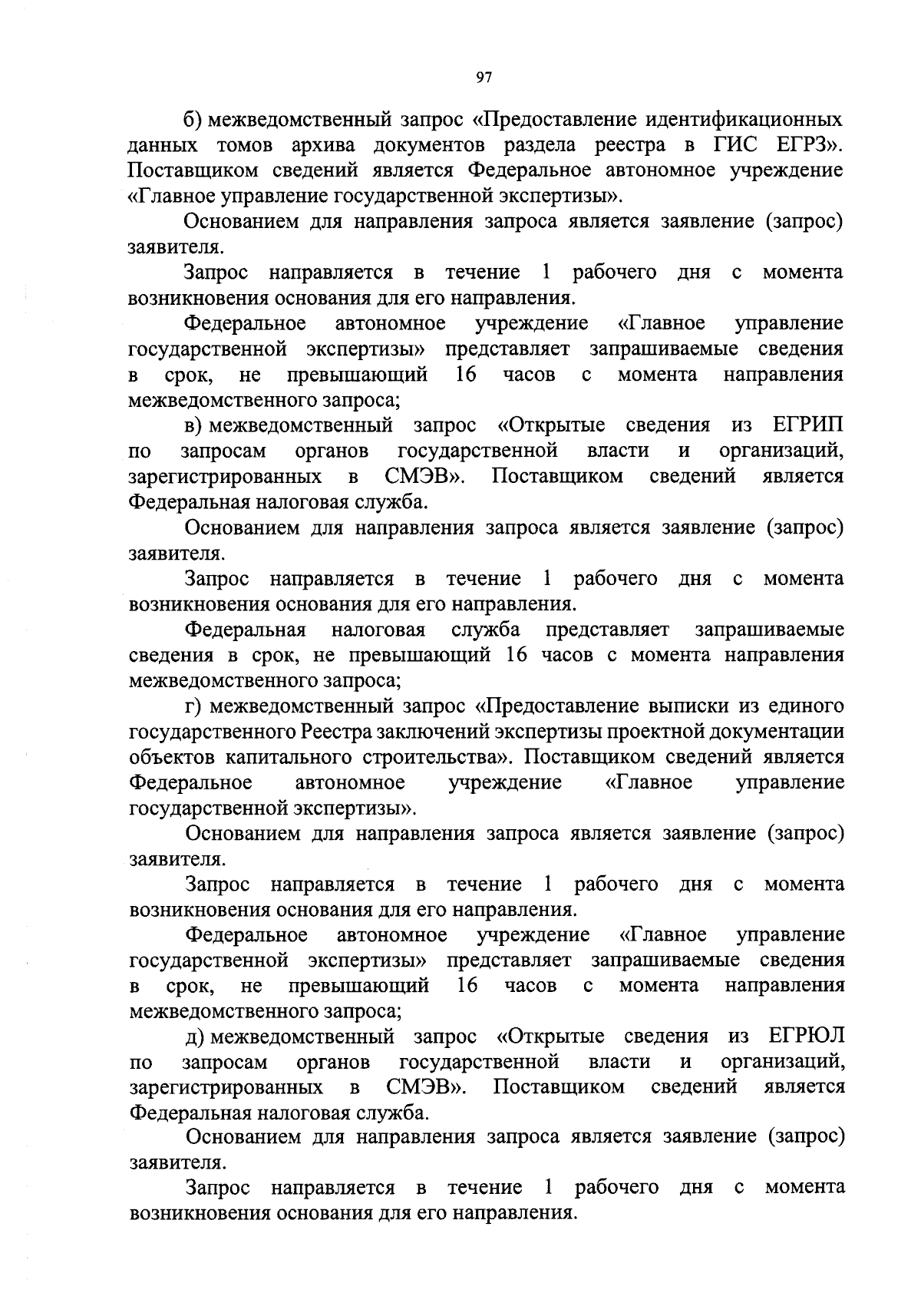 97

б) межведомственный запрос «Предоставление идентификационных данных томов архива документов раздела реестра в ГИС ЕГРЗ». Поставщиком сведений является Федеральное автономное учреждение «Главное управление государственной экспертизы».

Основанием для направления запроса является заявление (запрос) заявителя.

Запрос направляется в течение 1 рабочего дня с момента возникновения основания для его направления.

Федеральное автономное учреждение «Главное управление государственной экспертизы» представляет запрашиваемые сведения в срок, не превышающий 16 часов с момента направления межведомственного запроса;

в) межведомственный запрос «Открытые сведения из ЕГРИП по запросам органов государственной власти и организаций, зарегистрированных в СМЭВ». Поставщиком сведений является Федеральная налоговая служба.

Основанием для направления запроса является заявление (запрос) заявителя.

Запрос направляется в течение 1 рабочего дня с момента возникновения основания для его направления.

Федеральная налоговая служба представляет запрашиваемые сведения в срок, не превышающий 16 часов с момента направления межведомственного запроса;

г) межведомственный запрос «Предоставление выписки из единого государственного Реестра заключений экспертизы проектной документации объектов капитального строительства». Поставщиком сведений является Федеральное автономное учреждение «Главное управление государственной экспертизы».

Основанием для направления запроса является заявление (запрос) заявителя.

Запрос направляется в течение 1 рабочего дня с момента возникновения основания для его направления.

Федеральное автономное учреждение «Главное управление государственной экспертизы» представляет запрашиваемые сведения в срок, не превышающий 16 часов с момента направления межведомственного запроса;

д) межведомственный запрос «Открытые сведения из ЕГРЮЛ по запросам органов государственной власти и организаций, зарегистрированных в СМЭВ». Поставщиком сведений является Федеральная налоговая служба.

Основанием для направления запроса является заявление (запрос) заявителя.

Запрос направляется в течение 1 рабочего дня с момента возникновения основания для его направления.